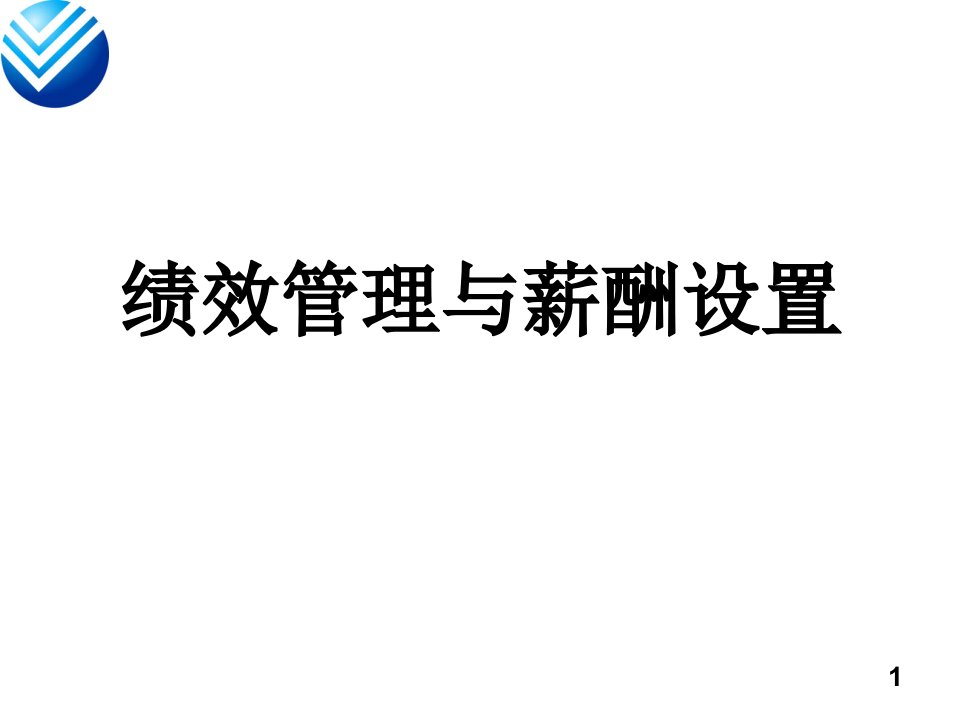 绩效管理与薪酬设置

1